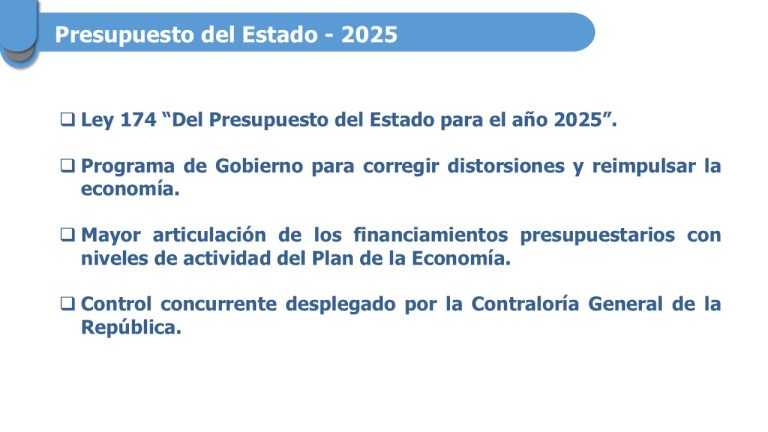 Presupuesto del Estado - 2025

❑ Ley 174 “Del Presupuesto del Estado para el año 2025”.

❑ Programa de Gobierno para corregir distorsiones y reimpulsar la economía.

❑ Mayor articulación de los financiamientos presupuestarios con niveles de actividad del Plan de la Economía.

❑ Control concurrente desplegado por la Contraloría General de la República.